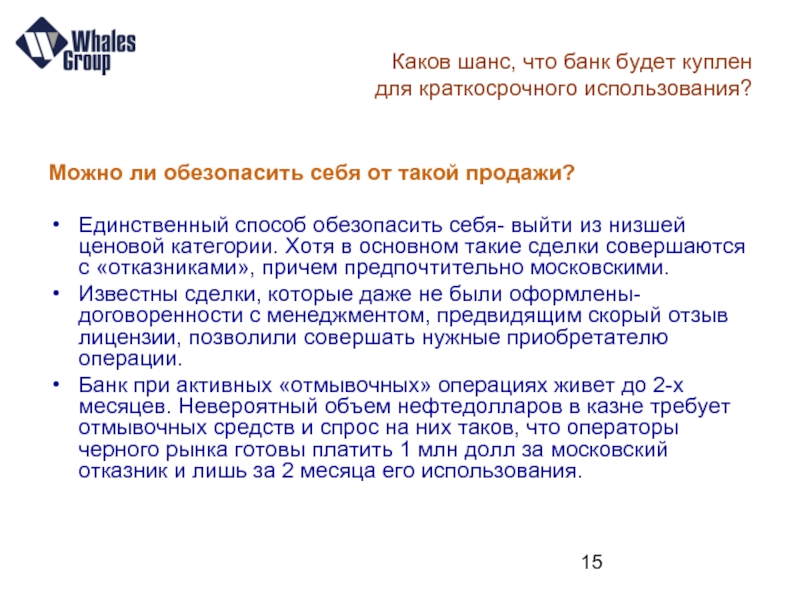 Whales Group

Каков шанс, что банк будет куплен для краткосрочного использования?

Можно ли обезопасить себя от такой продажи?

• Единственный способ обезопасить себя- выйти из низшей ценовой категории. Хотя в основном такие сделки совершаются с «отказниками», причем предпочтительно московскими.
• Известны сделки, которые даже не были оформлены- договоренности с менеджментом, предвидящим скорый отзыв лицензии, позволили совершать нужные приобретателю операции.
• Банк при активных «отмывочных» операциях живет до 2-х месяцев. Невероятный объем нефтедолларов в казне требует отмывочных средств и спрос на них таков, что операторы черного рынка готовы платить 1 млн долл за московский отказник и лишь за 2 месяца его использования.

15